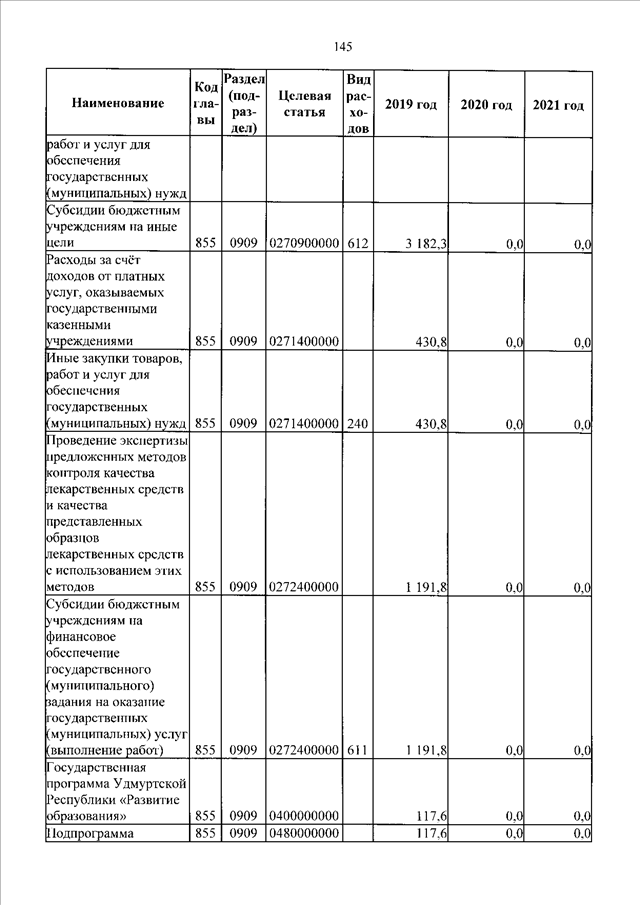 145

| Наименование | Код главы | Раздел (подраздел) | Целевая статья | Вид расходов | 2019 год | 2020 год | 2021 год |
|---|---|---|---|---|---|---|---|
| работ и услуг для обеспечения государственных (муниципальных) нужд | | | | | | | |
| Субсидии бюджетным учреждениям на иные цели | 855 | 0909 | 0270900000 | 612 | 3 182,3 | 0,0 | 0,0 |
| Расходы за счёт доходов от платных услуг, оказываемых государственными казенными учреждениями | 855 | 0909 | 0271400000 | | 430,8 | 0,0 | 0,0 |
| Иные закупки товаров, работ и услуг для обеспечения государственных (муниципальных) нужд | 855 | 0909 | 0271400000 | 240 | 430,8 | 0,0 | 0,0 |
| Проведение экспертизы предложенных методов контроля качества лекарственных средств и качества представленных образцов лекарственных средств с использованием этих методов | 855 | 0909 | 0272400000 | | 1 191,8 | 0,0 | 0,0 |
| Субсидии бюджетным учреждениям на финансовое обеспечение государственного (муниципального) задания на оказание государственных (муниципальных) услуг (выполнение работ) | 855 | 0909 | 0272400000 | 611 | 1 191,8 | 0,0 | 0,0 |
| Государственная программа Удмуртской Республики «Развитие образования» | 855 | 0909 | 0400000000 | | 117,6 | 0,0 | 0,0 |
| Подпрограмма | 855 | 0909 | 0480000000 | | 117,6 | 0,0 | 0,0 |